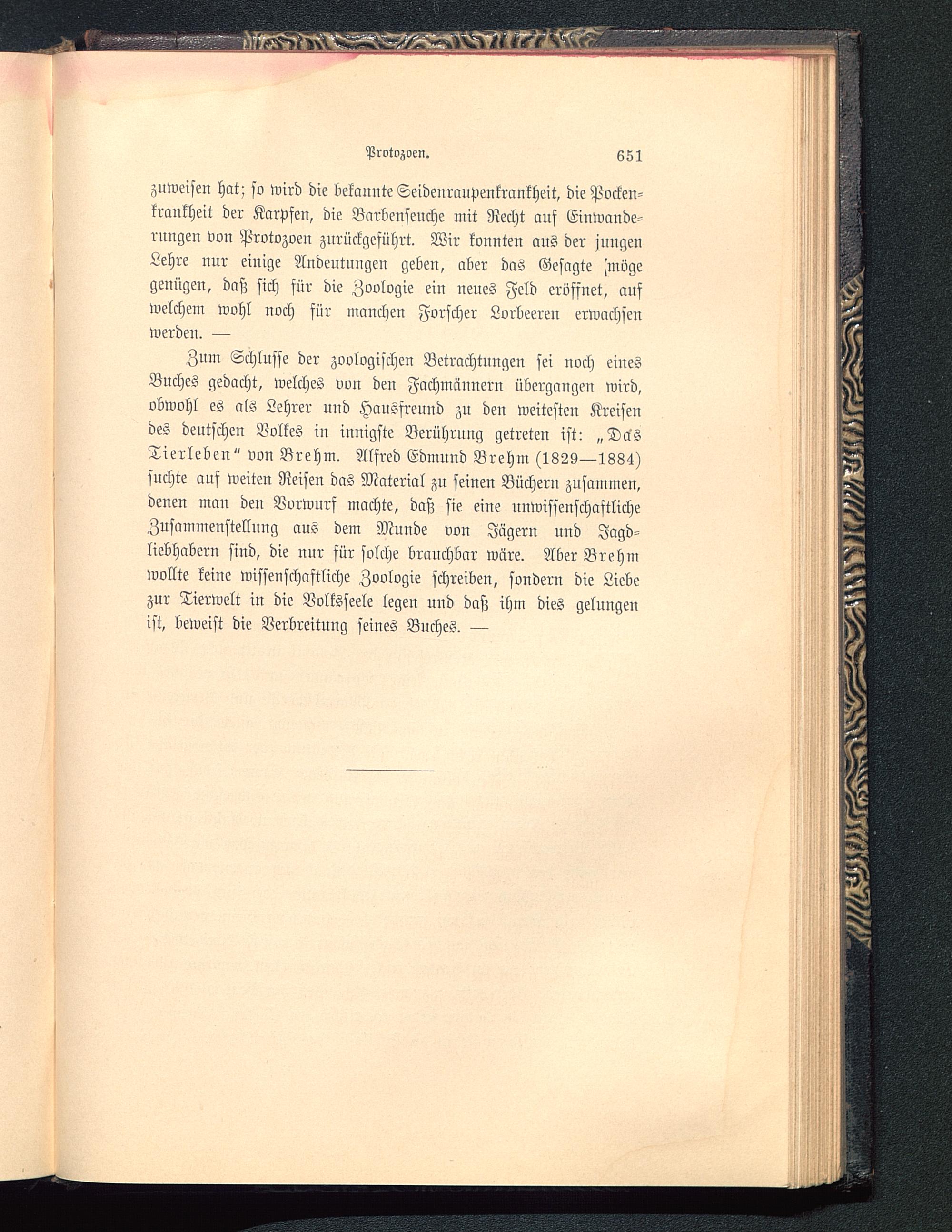 Protozoen. 651

zuweisen hat; so wird die bekannte Seidenraupenkrankheit, die Pockenkrankheit der Karpfen, die Barbenseuche mit Recht auf Einwanderungen von Protozoen zurückgeführt. Wir konnten aus der jungen Lehre nur einige Andeutungen geben, aber das Gesagte möge genügen, daß sich für die Zoologie ein neues Feld eröffnet, auf welchem wohl noch für manchen Forscher Lorbeeren erwachsen werden. —

Zum Schlusse der zoologischen Betrachtungen sei noch eines Buches gedacht, welches von den Fachmännern übergangen wird, obwohl es als Lehrer und Hausfreund zu den weitesten Kreisen des deutschen Volkes in innigste Berührung getreten ist: „Das Tierleben“ von Brehm. Alfred Edmund Brehm (1829—1884) suchte auf weiten Reisen das Material zu seinen Büchern zusammen, denen man den Vorwurf machte, daß sie eine unwissenschaftliche Zusammenstellung aus dem Munde von Jägern und Jagdliebhabern sind, die nur für solche brauchbar wäre. Aber Brehm wollte keine wissenschaftliche Zoologie schreiben, sondern die Liebe zur Tierwelt in die Volksseele legen und daß ihm dies gelungen ist, beweist die Verbreitung seines Buches. —